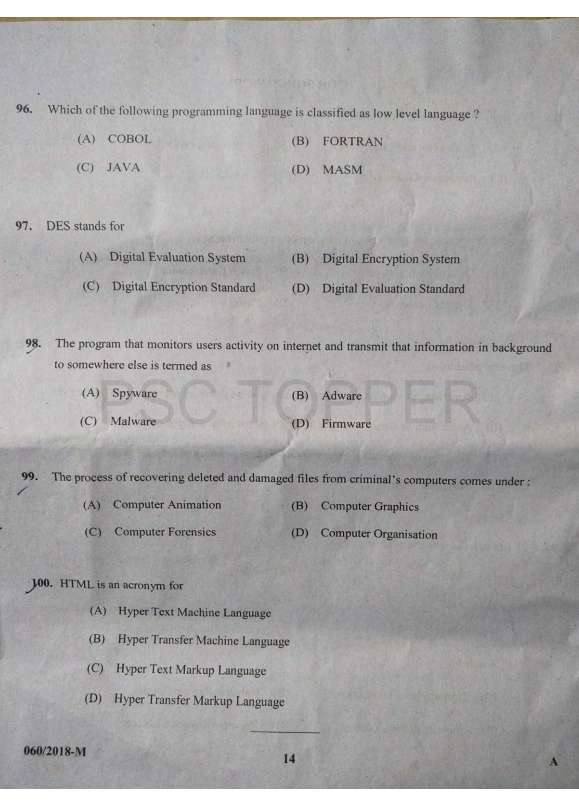 96. Which of the following programming language is classified as low level language ?

(A) COBOL
(B) FORTRAN
(C) JAVA
(D) MASM

97. DES stands for

(A) Digital Evaluation System
(B) Digital Encryption System
(C) Digital Encryption Standard
(D) Digital Evaluation Standard

98. The program that monitors users activity on internet and transmit that information in background to somewhere else is termed as

(A) Spyware
(B) Adware
(C) Malware
(D) Firmware

PSC TOPPER

99. The process of recovering deleted and damaged files from criminal's computers comes under :

(A) Computer Animation
(B) Computer Graphics
(C) Computer Forensics
(D) Computer Organisation

100. HTML is an acronym for

(A) Hyper Text Machine Language
(B) Hyper Transfer Machine Language
(C) Hyper Text Markup Language
(D) Hyper Transfer Markup Language

060/2018-M
14
A